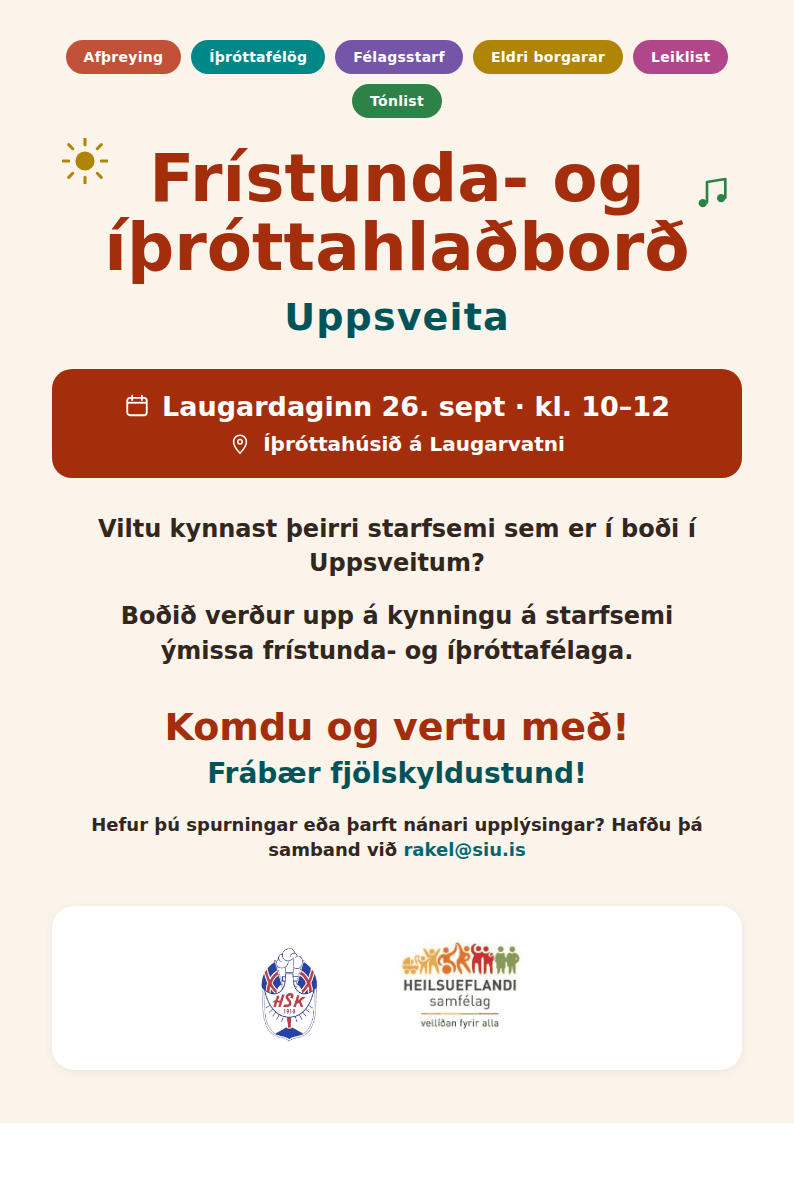 Afþreying Íþróttafélög Félagsstarf Eldri borgarar Leiklist Tónlist

Frístunda- og íþróttahlaðborð

Uppsveita

Laugardaginn 26. sept · kl. 10–12

Íþróttahúsið á Laugarvatni

Viltu kynnast þeirri starfsemi sem er í boði í Uppsveitum?

Boðið verður upp á kynningu á starfsemi ýmissa frístunda- og íþróttafélaga.

Komdu og vertu með!

Frábær fjölskyldustund!

Hefur þú spurningar eða þarft nánari upplýsingar? Hafðu þá samband við rakel@siu.is

HSK 1910

HEILSUEFLANDI samfélag vellíðan fyrir alla